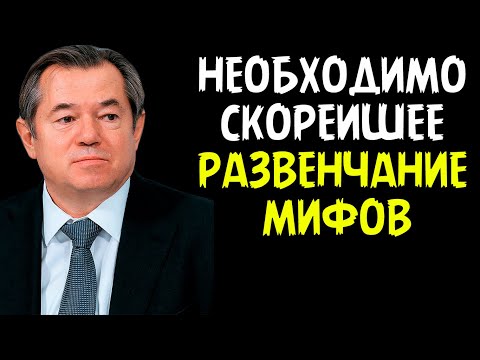 НЕОБХОДИМО СКОРЕЙШЕЕ РАЗВЕНЧАНИЕ МИФОВ